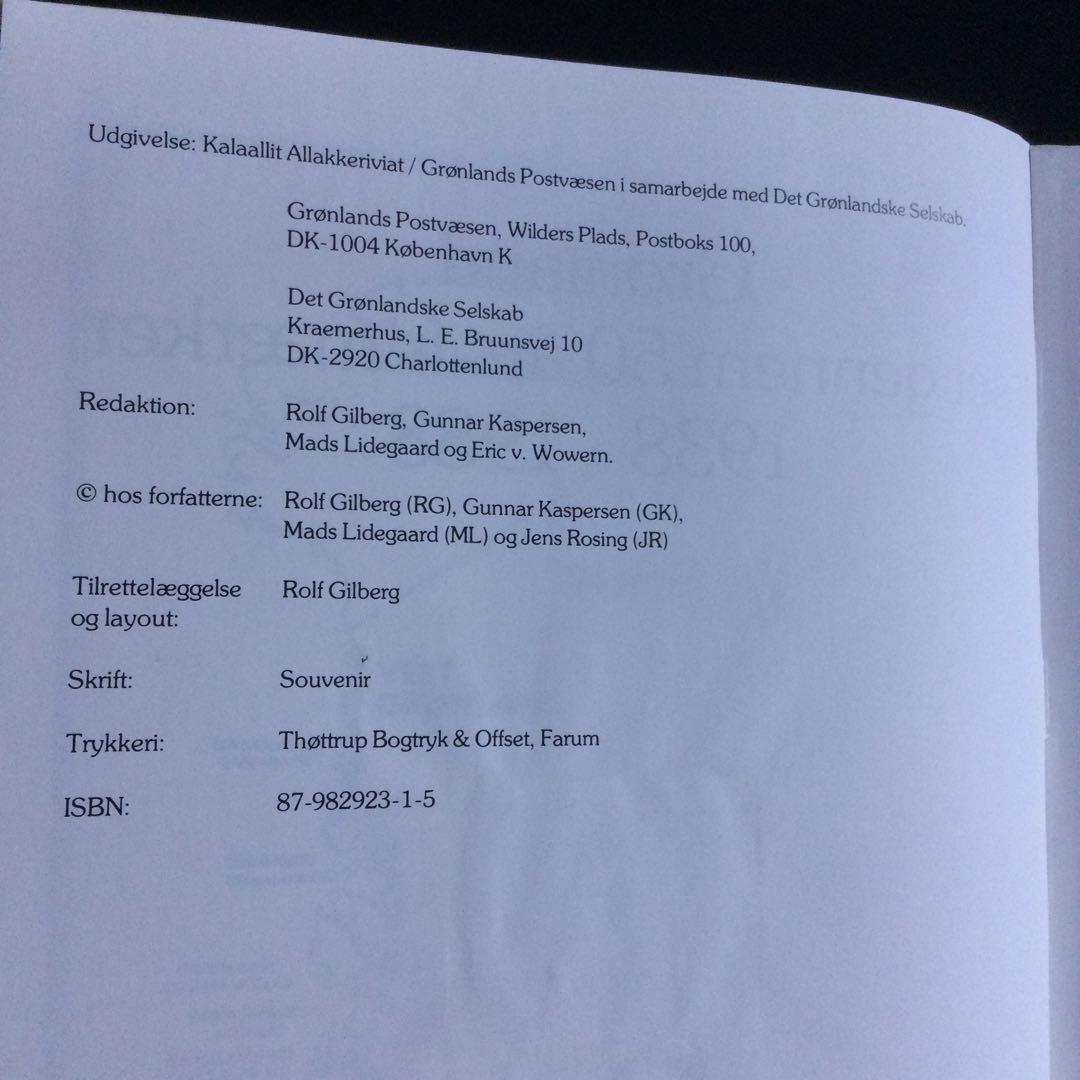 Udgivelse: Kalaallit Allakkeriviat / Grønlands Postvæsen i samarbejde med Det Grønlandske Selskab.

Grønlands Postvæsen, Wilders Plads, Postboks 100,
DK-1004 København K

Det Grønlandske Selskab
Kraemerhus, L. E. Bruunsvej 10
DK-2920 Charlottenlund

Redaktion: Rolf Gilberg, Gunnar Kaspersen, Mads Lidegaard og Eric v. Wowern.

© hos forfatterne: Rolf Gilberg (RG), Gunnar Kaspersen (GK), Mads Lidegaard (ML) og Jens Rosing (JR)

Tilrettelæggelse og layout: Rolf Gilberg

Skrift: Souvenir

Trykkeri: Thøttrup Bogtryk & Offset, Farum

ISBN: 87-982923-1-5